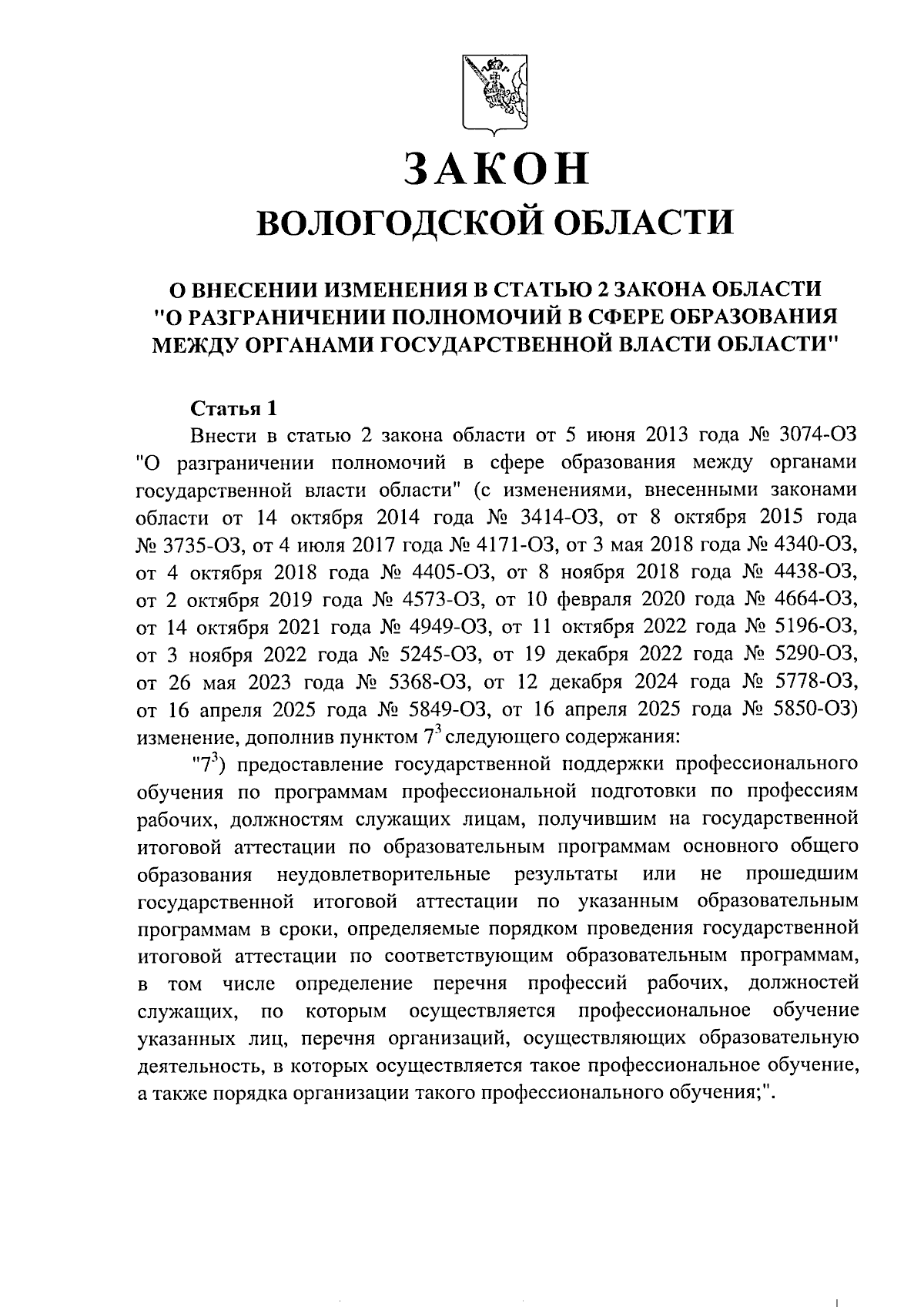 ЗАКОН
ВОЛОГОДСКОЙ ОБЛАСТИ

О ВНЕСЕНИИ ИЗМЕНЕНИЯ В СТАТЬЮ 2 ЗАКОНА ОБЛАСТИ "О РАЗГРАНИЧЕНИИ ПОЛНОМОЧИЙ В СФЕРЕ ОБРАЗОВАНИЯ МЕЖДУ ОРГАНАМИ ГОСУДАРСТВЕННОЙ ВЛАСТИ ОБЛАСТИ"

Статья 1

Внести в статью 2 закона области от 5 июня 2013 года № 3074-ОЗ "О разграничении полномочий в сфере образования между органами государственной власти области" (с изменениями, внесенными законами области от 14 октября 2014 года № 3414-ОЗ, от 8 октября 2015 года № 3735-ОЗ, от 4 июля 2017 года № 4171-ОЗ, от 3 мая 2018 года № 4340-ОЗ, от 4 октября 2018 года № 4405-ОЗ, от 8 ноября 2018 года № 4438-ОЗ, от 2 октября 2019 года № 4573-ОЗ, от 10 февраля 2020 года № 4664-ОЗ, от 14 октября 2021 года № 4949-ОЗ, от 11 октября 2022 года № 5196-ОЗ, от 3 ноября 2022 года № 5245-ОЗ, от 19 декабря 2022 года № 5290-ОЗ, от 26 мая 2023 года № 5368-ОЗ, от 12 декабря 2024 года № 5778-ОЗ, от 16 апреля 2025 года № 5849-ОЗ, от 16 апреля 2025 года № 5850-ОЗ) изменение, дополнив пунктом $7^3$ следующего содержания:

"$7^3$) предоставление государственной поддержки профессионального обучения по программам профессиональной подготовки по профессиям рабочих, должностям служащих лицам, получившим на государственной итоговой аттестации по образовательным программам основного общего образования неудовлетворительные результаты или не прошедшим государственной итоговой аттестации по указанным образовательным программам в сроки, определяемые порядком проведения государственной итоговой аттестации по соответствующим образовательным программам, в том числе определение перечня профессий рабочих, должностей служащих, по которым осуществляется профессиональное обучение указанных лиц, перечня организаций, осуществляющих образовательную деятельность, в которых осуществляется такое профессиональное обучение, а также порядка организации такого профессионального обучения;".